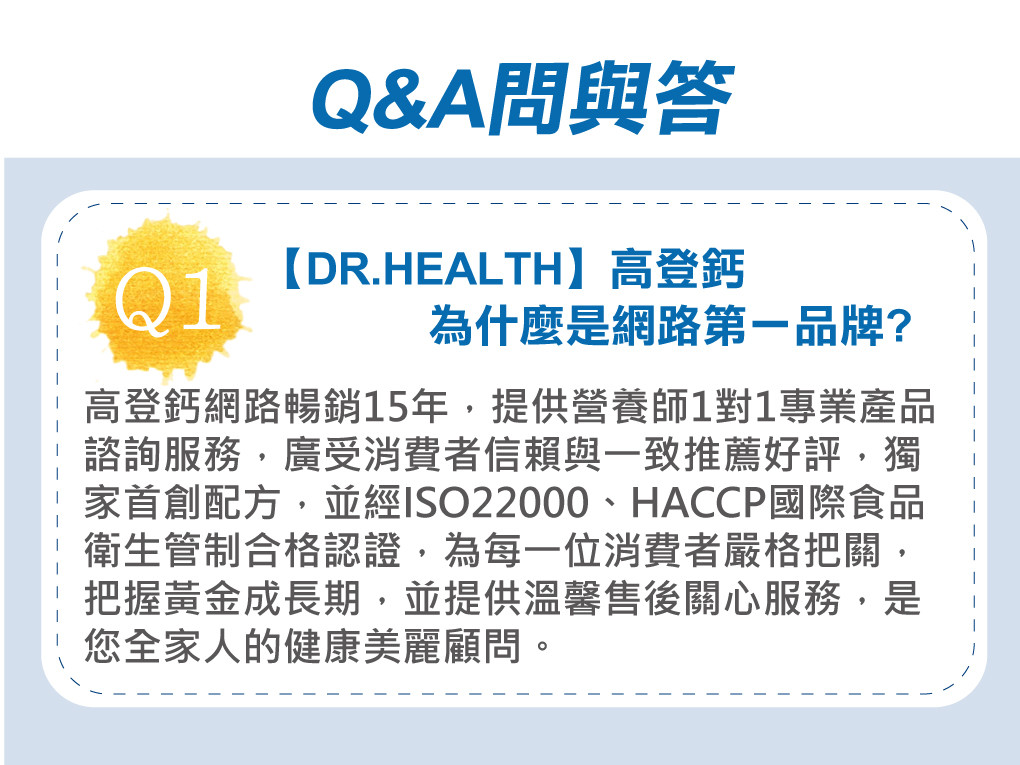 Q&A問與答

Q1

【DR.HEALTH】高登鈣
為什麼是網路第一品牌?

高登鈣網路暢銷15年，提供營養師1對1專業產品諮詢服務，廣受消費者信賴與一致推薦好評，獨家首創配方，並經ISO22000、HACCP國際食品衛生管制合格認證，為每一位消費者嚴格把關，把握黃金成長期，並提供溫馨售後關心服務，是您全家人的健康美麗顧問。